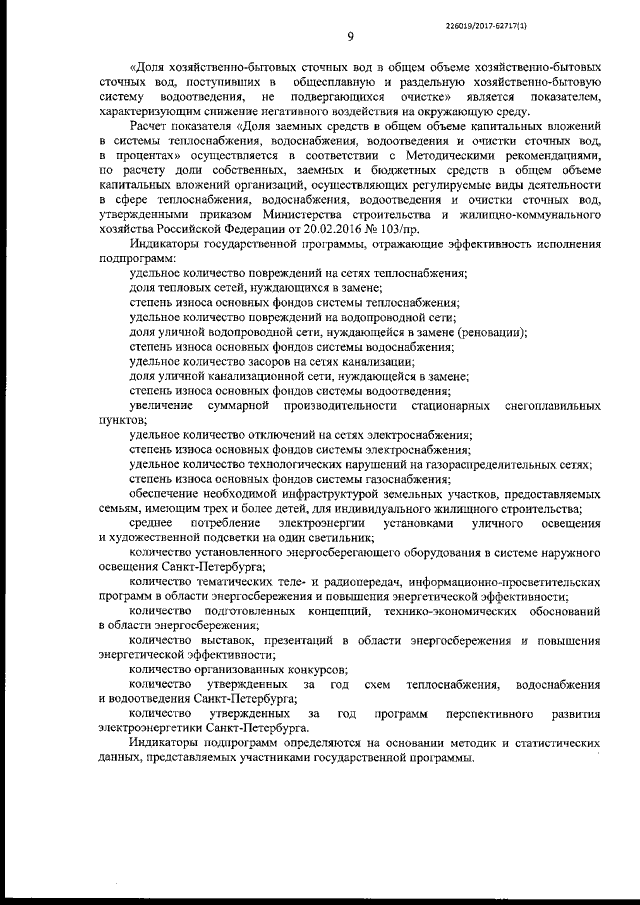 226019/2017-62717(1)

9

«Доля хозяйственно-бытовых сточных вод в общем объеме хозяйственно-бытовых сточных вод, поступивших в общесплавную и раздельную хозяйственно-бытовую систему водоотведения, не подвергающихся очистке» является показателем, характеризующим снижение негативного воздействия на окружающую среду.

Расчет показателя «Доля заемных средств в общем объеме капитальных вложений в системы теплоснабжения, водоснабжения, водоотведения и очистки сточных вод, в процентах» осуществляется в соответствии с Методическими рекомендациями, по расчету доли собственных, заемных и бюджетных средств в общем объеме капитальных вложений организаций, осуществляющих регулируемые виды деятельности в сфере теплоснабжения, водоснабжения, водоотведения и очистки сточных вод, утвержденными приказом Министерства строительства и жилищно-коммунального хозяйства Российской Федерации от 20.02.2016 № 103/пр.

Индикаторы государственной программы, отражающие эффективность исполнения подпрограмм:

удельное количество повреждений на сетях теплоснабжения;

доля тепловых сетей, нуждающихся в замене;

степень износа основных фондов системы теплоснабжения;

удельное количество повреждений на водопроводной сети;

доля уличной водопроводной сети, нуждающейся в замене (реновации);

степень износа основных фондов системы водоснабжения;

удельное количество засоров на сетях канализации;

доля уличной канализационной сети, нуждающейся в замене;

степень износа основных фондов системы водоотведения;

увеличение суммарной производительности стационарных снегоплавильных пунктов;

удельное количество отключений на сетях электроснабжения;

степень износа основных фондов системы электроснабжения;

удельное количество технологических нарушений на газораспределительных сетях;

степень износа основных фондов системы газоснабжения;

обеспечение необходимой инфраструктурой земельных участков, предоставляемых семьям, имеющим трех и более детей, для индивидуального жилищного строительства;

среднее потребление электроэнергии установками уличного освещения и художественной подсветки на один светильник;

количество установленного энергосберегающего оборудования в системе наружного освещения Санкт-Петербурга;

количество тематических теле- и радиопередач, информационно-просветительских программ в области энергосбережения и повышения энергетической эффективности;

количество подготовленных концепций, технико-экономических обоснований в области энергосбережения;

количество выставок, презентаций в области энергосбережения и повышения энергетической эффективности;

количество организованных конкурсов;

количество утвержденных за год схем теплоснабжения, водоснабжения и водоотведения Санкт-Петербурга;

количество утвержденных за год программ перспективного развития электроэнергетики Санкт-Петербурга.

Индикаторы подпрограмм определяются на основании методик и статистических данных, представляемых участниками государственной программы.